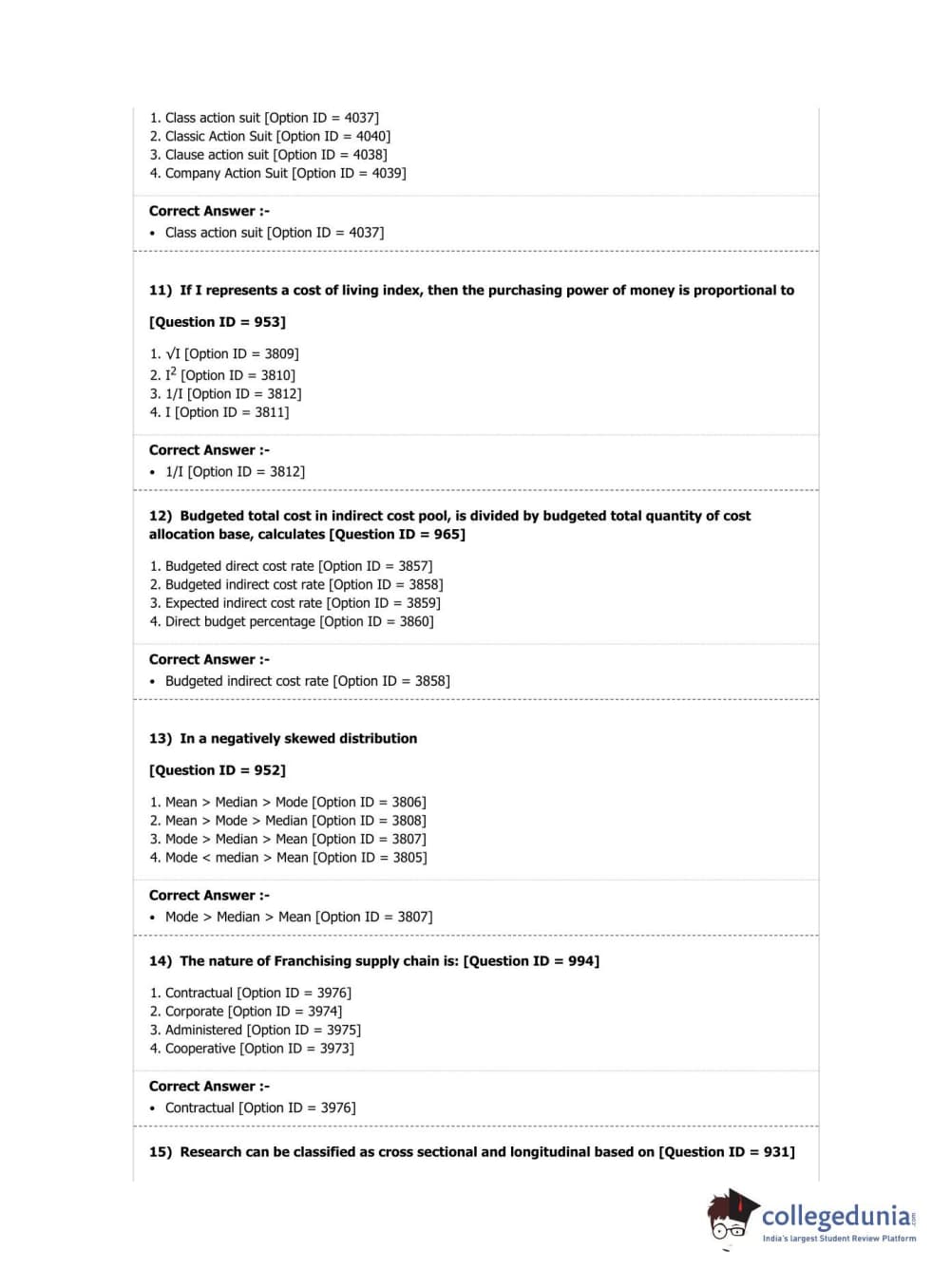 1. Class action suit [Option ID = 4037]
2. Classic Action Suit [Option ID = 4040]
3. Clause action suit [Option ID = 4038]
4. Company Action Suit [Option ID = 4039]

Correct Answer :-
• Class action suit [Option ID = 4037]

11) If I represents a cost of living index, then the purchasing power of money is proportional to

[Question ID = 953]

1. $\sqrt{I}$ [Option ID = 3809]
2. $I^2$ [Option ID = 3810]
3. 1/I [Option ID = 3812]
4. I [Option ID = 3811]

Correct Answer :-
• 1/I [Option ID = 3812]

12) Budgeted total cost in indirect cost pool, is divided by budgeted total quantity of cost allocation base, calculates [Question ID = 965]

1. Budgeted direct cost rate [Option ID = 3857]
2. Budgeted indirect cost rate [Option ID = 3858]
3. Expected indirect cost rate [Option ID = 3859]
4. Direct budget percentage [Option ID = 3860]

Correct Answer :-
• Budgeted indirect cost rate [Option ID = 3858]

13) In a negatively skewed distribution

[Question ID = 952]

1. Mean > Median > Mode [Option ID = 3806]
2. Mean > Mode > Median [Option ID = 3808]
3. Mode > Median > Mean [Option ID = 3807]
4. Mode < median > Mean [Option ID = 3805]

Correct Answer :-
• Mode > Median > Mean [Option ID = 3807]

14) The nature of Franchising supply chain is: [Question ID = 994]

1. Contractual [Option ID = 3976]
2. Corporate [Option ID = 3974]
3. Administered [Option ID = 3975]
4. Cooperative [Option ID = 3973]

Correct Answer :-
• Contractual [Option ID = 3976]

15) Research can be classified as cross sectional and longitudinal based on [Question ID = 931]

collegedunia.com
India's largest Student Review Platform